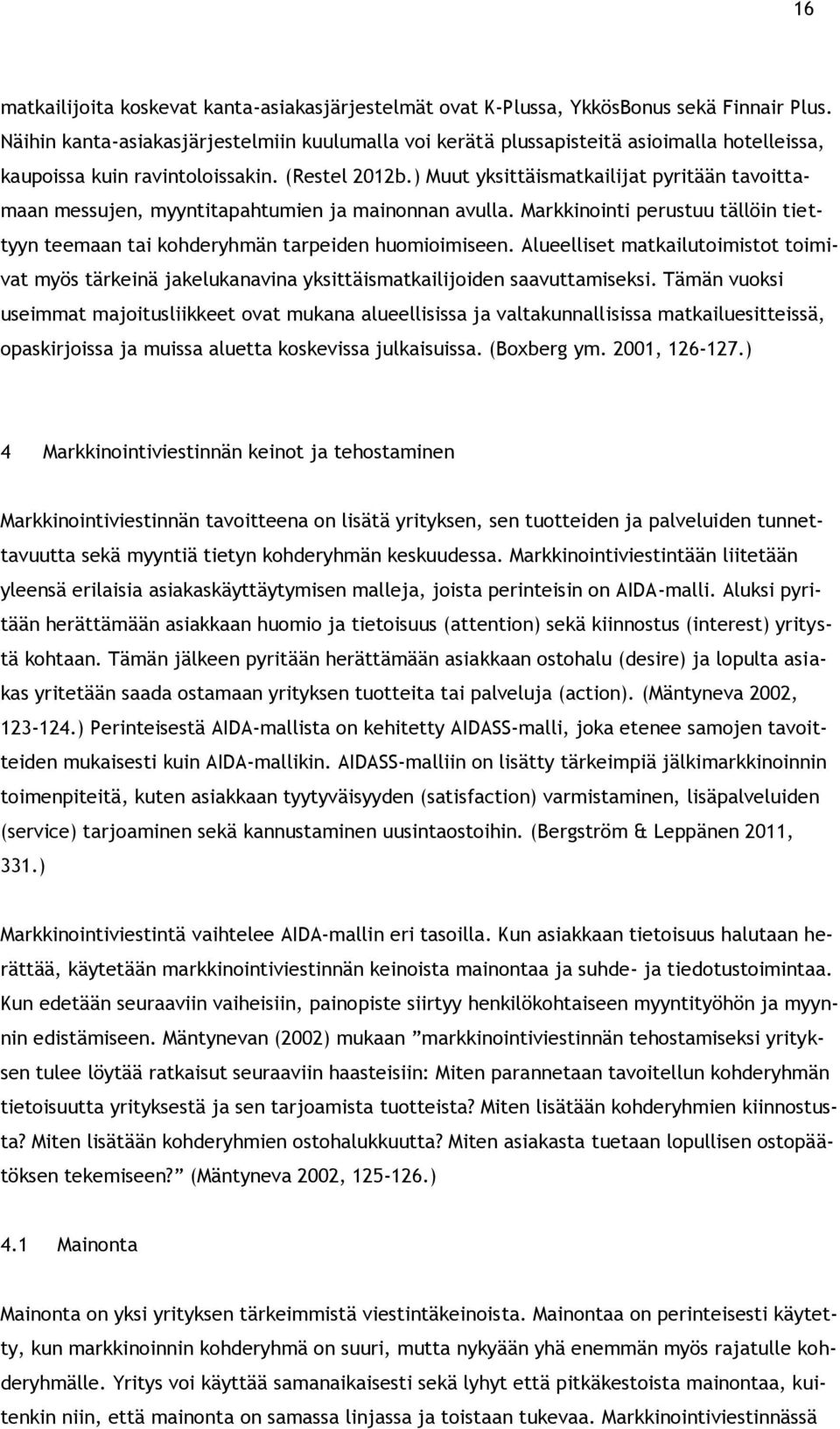 16

matkailijoita koskevat kanta-asiakasjärjestelmät ovat K-Plussa, YkkösBonus sekä Finnair Plus. Näihin kanta-asiakasjärjestelmiin kuulumalla voi kerätä plussapisteitä asioimalla hotelleissa, kaupoissa kuin ravintoloissakin. (Restel 2012b.) Muut yksittäismatkailijat pyritään tavoittamaan messujen, myyntitapahtumien ja mainonnan avulla. Markkinointi perustuu tällöin tiettyyn teemaan tai kohderyhmän tarpeiden huomioimiseen. Alueelliset matkailutoimistot toimivat myös tärkeinä jakelukanavina yksittäismatkailijoiden saavuttamiseksi. Tämän vuoksi useimmat majoitusliikkeet ovat mukana alueellisissa ja valtakunnallisissa matkailuesitteissä, opaskirjoissa ja muissa aluetta koskevissa julkaisuissa. (Boxberg ym. 2001, 126-127.)

4 Markkinointiviestinnän keinot ja tehostaminen

Markkinointiviestinnän tavoitteena on lisätä yrityksen, sen tuotteiden ja palveluiden tunnettavuutta sekä myyntiä tietyn kohderyhmän keskuudessa. Markkinointiviestintään liitetään yleensä erilaisia asiakaskäyttäytymisen malleja, joista perinteisin on AIDA-malli. Aluksi pyritään herättämään asiakkaan huomio ja tietoisuus (attention) sekä kiinnostus (interest) yritystä kohtaan. Tämän jälkeen pyritään herättämään asiakkaan ostohalu (desire) ja lopulta asiakas yritetään saada ostamaan yrityksen tuotteita tai palveluja (action). (Mäntyneva 2002, 123-124.) Perinteisestä AIDA-mallista on kehitetty AIDASS-malli, joka etenee samojen tavoitteiden mukaisesti kuin AIDA-mallikin. AIDASS-malliin on lisätty tärkeimpiä jälkimarkkinoinnin toimenpiteitä, kuten asiakkaan tyytyväisyyden (satisfaction) varmistaminen, lisäpalveluiden (service) tarjoaminen sekä kannustaminen uusintaostoihin. (Bergström & Leppänen 2011, 331.)

Markkinointiviestintä vaihtelee AIDA-mallin eri tasoilla. Kun asiakkaan tietoisuus halutaan herättää, käytetään markkinointiviestinnän keinoista mainontaa ja suhde- ja tiedotustoimintaa. Kun edetään seuraaviin vaiheisiin, painopiste siirtyy henkilökohtaiseen myyntityöhön ja myynnin edistämiseen. Mäntynevan (2002) mukaan ”markkinointiviestinnän tehostamiseksi yrityksen tulee löytää ratkaisut seuraaviin haasteisiin: Miten parannetaan tavoitellun kohderyhmän tietoisuutta yrityksestä ja sen tarjoamista tuotteista? Miten lisätään kohderyhmien kiinnostusta? Miten lisätään kohderyhmien ostohalukkuutta? Miten asiakasta tuetaan lopullisen ostopäätöksen tekemiseen?” (Mäntyneva 2002, 125-126.)

4.1 Mainonta

Mainonta on yksi yrityksen tärkeimmistä viestintäkeinoista. Mainontaa on perinteisesti käytetty, kun markkinoinnin kohderyhmä on suuri, mutta nykyään yhä enemmän myös rajatulle kohderyhmälle. Yritys voi käyttää samanaikaisesti sekä lyhyt että pitkäkestoista mainontaa, kuitenkin niin, että mainonta on samassa linjassa ja toistaan tukevaa. Markkinointiviestinnässä